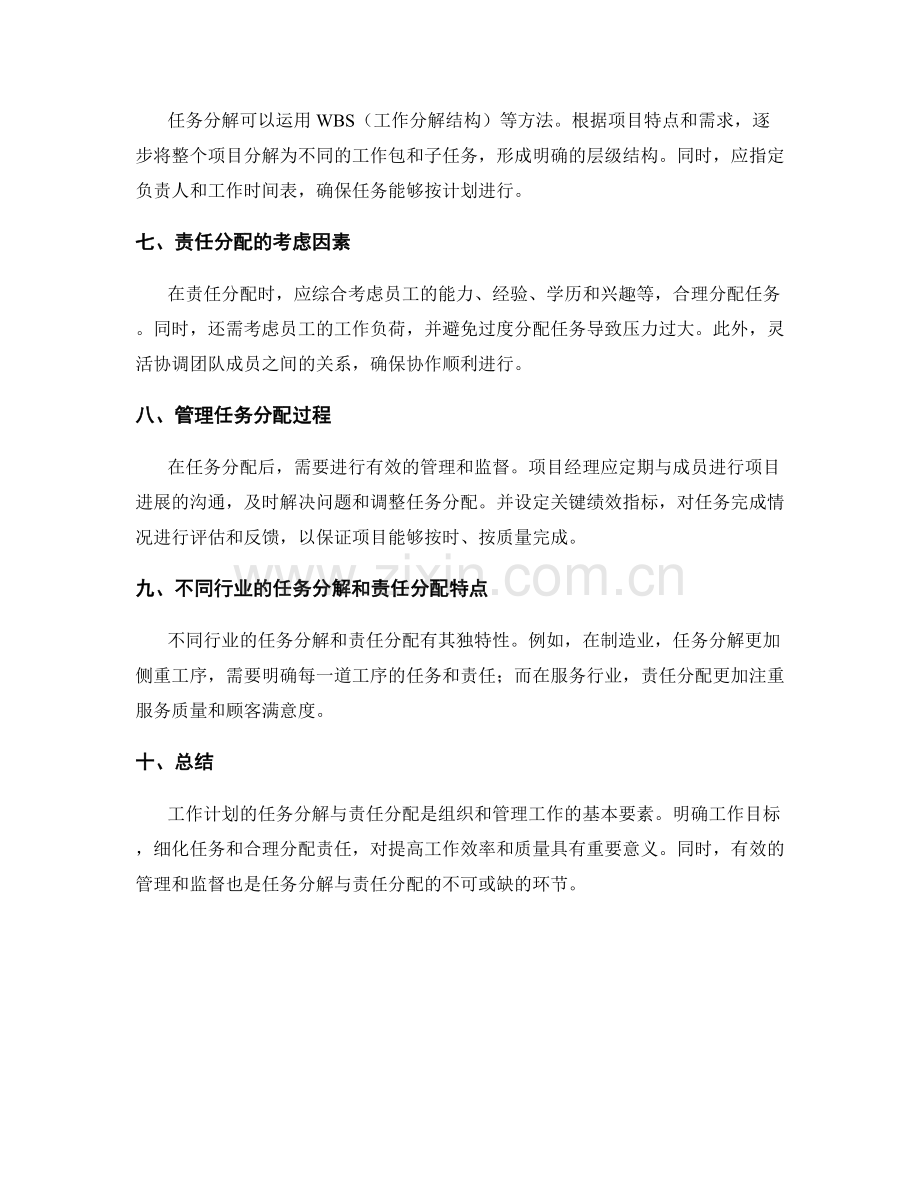 任务分解可以运用 WBS（工作分解结构）等方法。根据项目特点和需求，逐步将整个项目分解为不同的工作包和子任务，形成明确的层级结构。同时，应指定负责人和工作时间表，确保任务能够按计划进行。

七、责任分配的考虑因素

在责任分配时，应综合考虑员工的能力、经验、学历和兴趣等，合理分配任务。同时，还需考虑员工的工作负荷，并避免过度分配任务导致压力过大。此外，灵活协调团队成员之间的关系，确保协作顺利进行。

八、管理任务分配过程

在任务分配后，需要进行有效的管理和监督。项目经理应定期与成员进行项目进展的沟通，及时解决问题和调整任务分配。并设定关键绩效指标，对任务完成情况进行评估和反馈，以保证项目能够按时、按质量完成。

www.zixin.com.cn

九、不同行业的任务分解和责任分配特点

不同行业的任务分解和责任分配有其独特性。例如，在制造业，任务分解更加侧重工序，需要明确每一道工序的任务和责任；而在服务行业，责任分配更加注重服务质量和顾客满意度。

十、总结

工作计划的任务分解与责任分配是组织和管理工作的基本要素。明确工作目标，细化任务和合理分配责任，对提高工作效率和质量具有重要意义。同时，有效的管理和监督也是任务分解与责任分配的不可或缺的环节。